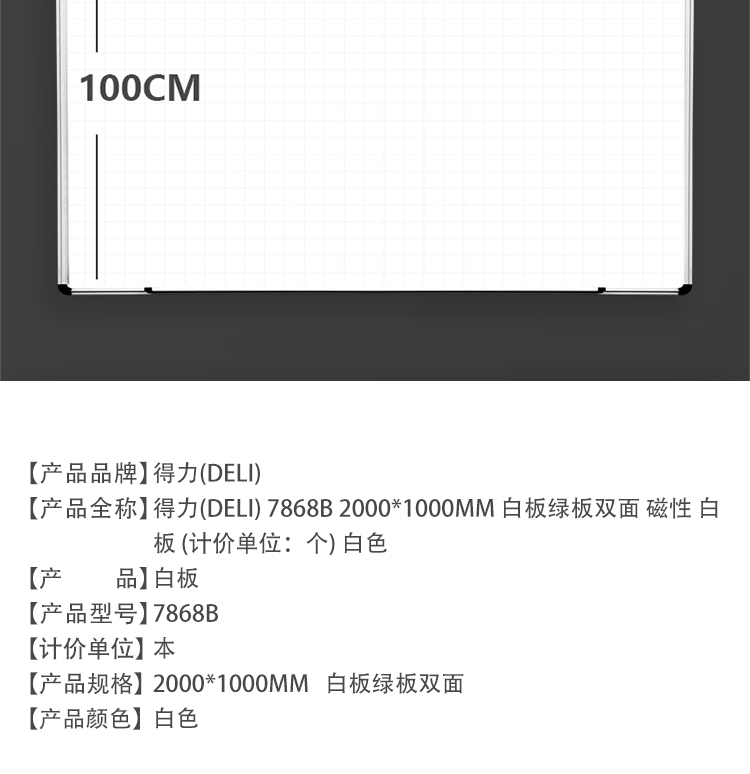 100CM

【产品品牌】得力(DELI)

【产品全称】得力(DELI) 7868B 2000*1000MM 白板绿板双面 磁性 白板 (计价单位：个) 白色

【产 品】白板

【产品型号】7868B

【计价单位】本

【产品规格】2000*1000MM 白板绿板双面

【产品颜色】白色